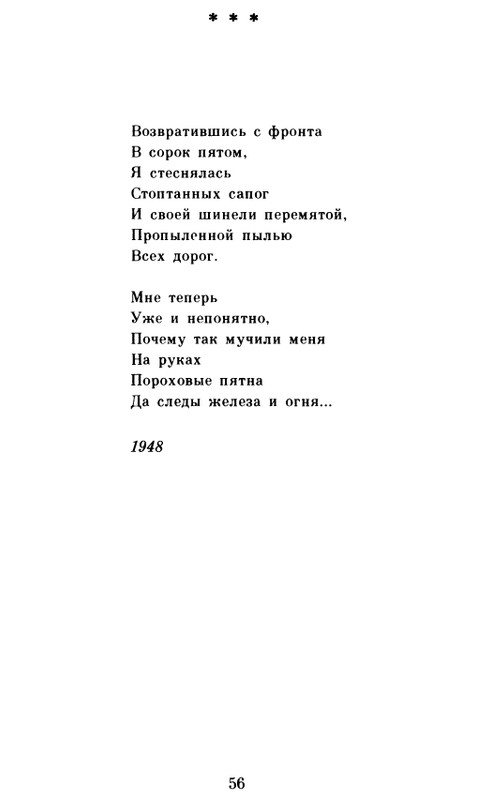 * * *

Возвратившись с фронта
В сорок пятом,
Я стеснялась
Стоптанных сапог
И своей шинели перемятой,
Пропыленной пылью
Всех дорог.

Мне теперь
Уже и непонятно,
Почему так мучили меня
На руках
Пороховые пятна
Да следы железа и огня...

1948

56